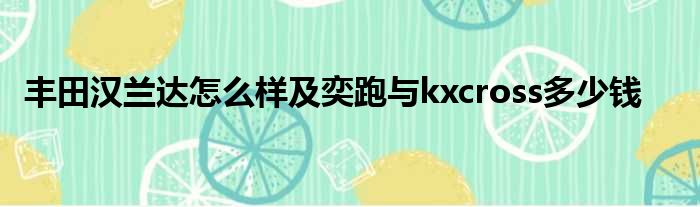 丰田汉兰达怎么样及奕跑与kxcross多少钱